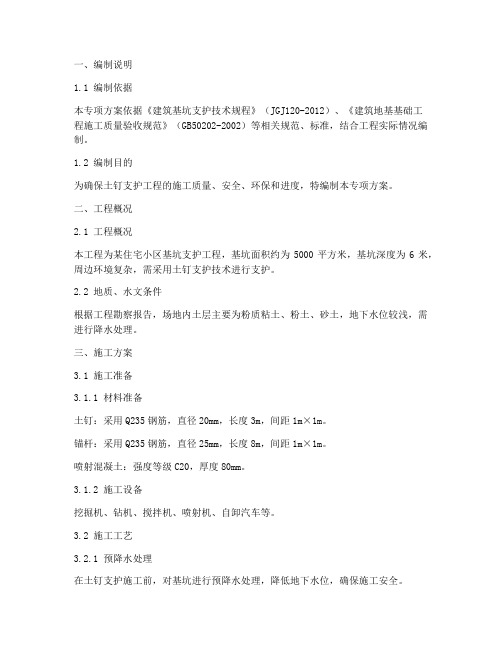 一、编制说明

1.1 编制依据

本专项方案依据《建筑基坑支护技术规程》（JGJ120-2012）、《建筑地基基础工程施工质量验收规范》（GB50202-2002）等相关规范、标准，结合工程实际情况编制。

1.2 编制目的

为确保土钉支护工程的施工质量、安全、环保和进度，特编制本专项方案。

二、工程概况

2.1 工程概况

本工程为某住宅小区基坑支护工程，基坑面积约为 5000 平方米，基坑深度为 6 米，周边环境复杂，需采用土钉支护技术进行支护。

2.2 地质、水文条件

根据工程勘察报告，场地内土层主要为粉质粘土、粉土、砂土，地下水位较浅，需进行降水处理。

三、施工方案

3.1 施工准备

3.1.1 材料准备

土钉：采用 Q235 钢筋，直径 20mm，长度 3m，间距 1m×1m。

锚杆：采用 Q235 钢筋，直径 25mm，长度 8m，间距 1m×1m。

喷射混凝土：强度等级 C20，厚度 80mm。

3.1.2 施工设备

挖掘机、钻机、搅拌机、喷射机、自卸汽车等。

3.2 施工工艺

3.2.1 预降水处理

在土钉支护施工前，对基坑进行预降水处理，降低地下水位，确保施工安全。